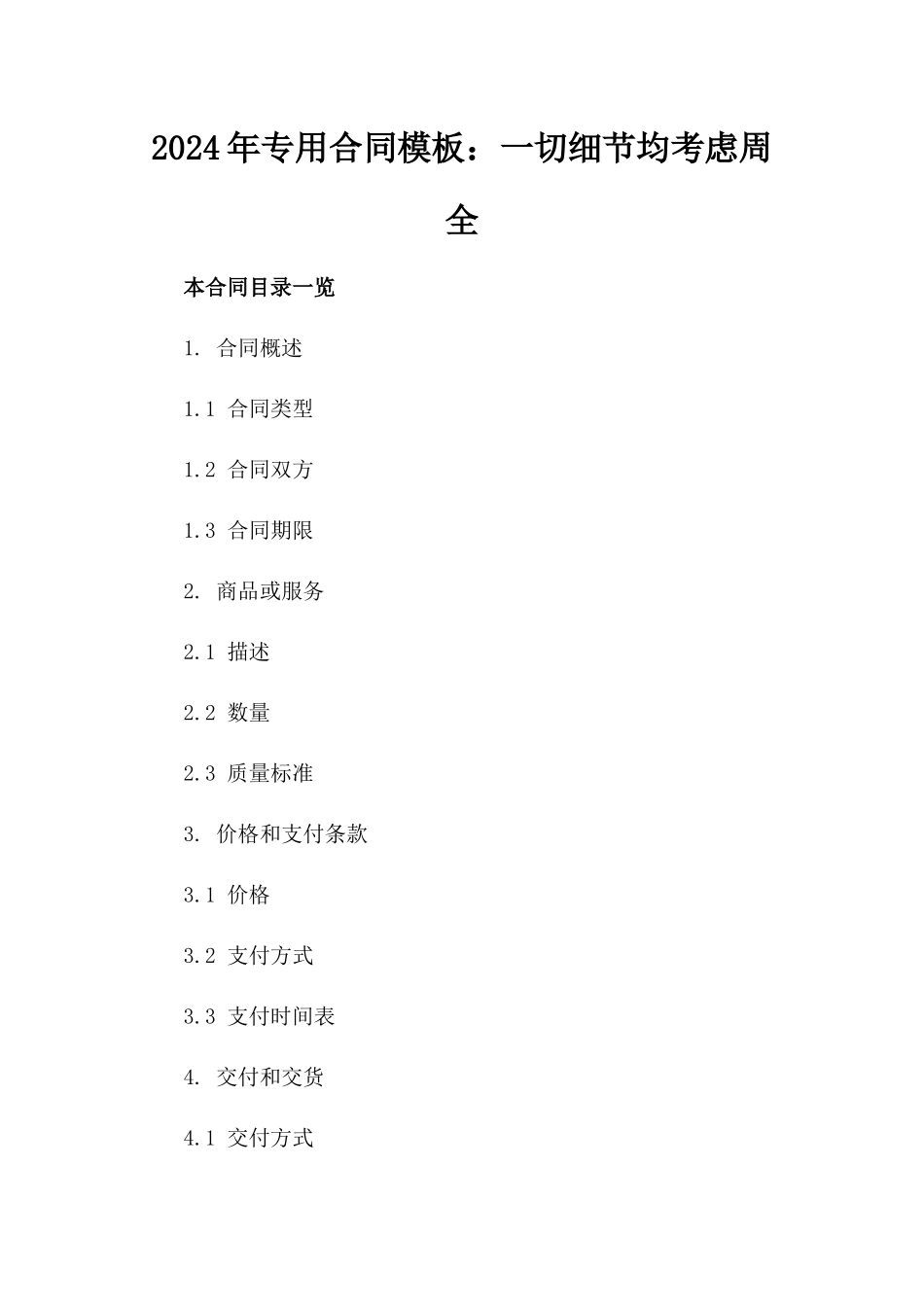 2024年专用合同模板：一切细节均考虑周全

本合同目录一览

1. 合同概述

1.1 合同类型

1.2 合同双方

1.3 合同期限

2. 商品或服务

2.1 描述

2.2 数量

2.3 质量标准

3. 价格和支付条款

3.1 价格

3.2 支付方式

3.3 支付时间表

4. 交付和交货

4.1 交付方式